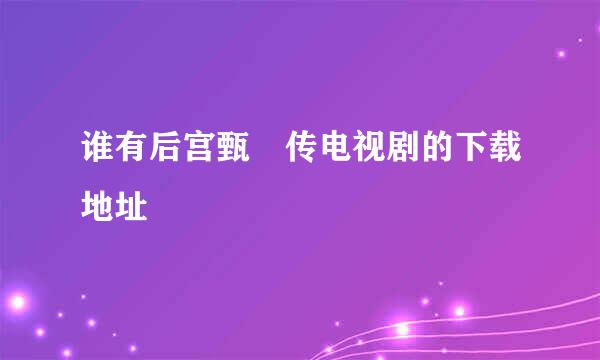 谁有后宫甄　传电视剧的下载地址